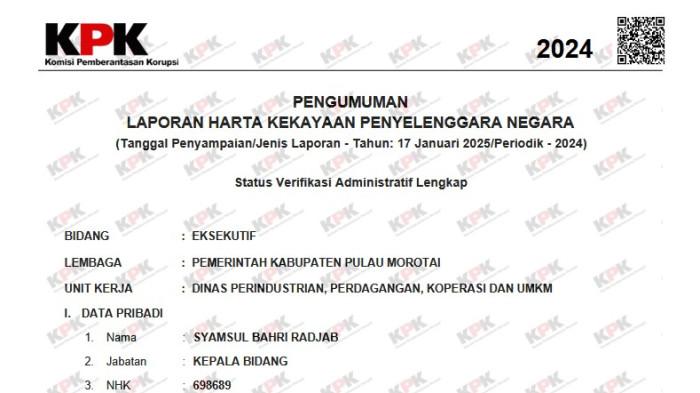 KPK
Komisi Pemberantasan Korupsi

2024

PENGUMUMAN
LAPORAN HARTA KEKAYAAN PENYELENGGARA NEGARA
(Tanggal Penyampaian/Jenis Laporan - Tahun: 17 Januari 2025/Periodik - 2024)

Status Verifikasi Administratif Lengkap

BIDANG : EKSEKUTIF
LEMBAGA : PEMERINTAH KABUPATEN PULAU MOROTAI
UNIT KERJA : DINAS PERINDUSTRIAN, PERDAGANGAN, KOPERASI DAN UMKM

I. DATA PRIBADI
1. Nama : SYAMSUL BAHRI RADJAB
2. Jabatan : KEPALA BIDANG
3. NHK : 698689